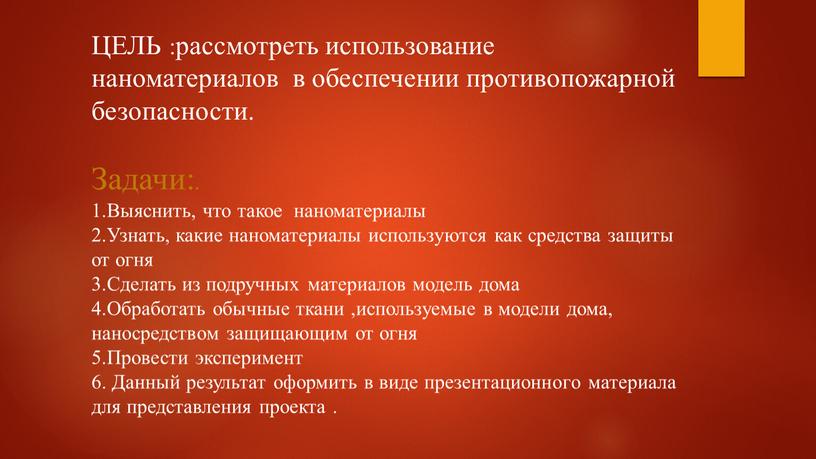 ЦЕЛЬ :рассмотреть использование наноматериалов в обеспечении противопожарной безопасности.

Задачи:.
1.Выяснить, что такое наноматериалы
2.Узнать, какие наноматериалы используются как средства защиты от огня
3.Сделать из подручных материалов модель дома
4.Обработать обычные ткани ,используемые в модели дома, наносредством защищающим от огня
5.Провести эксперимент
6. Данный результат оформить в виде презентационного материала для представления проекта .